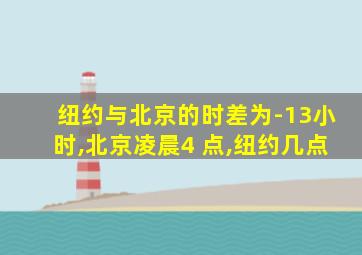 纽约与北京的时差为-13小时,北京凌晨4 点,纽约几点